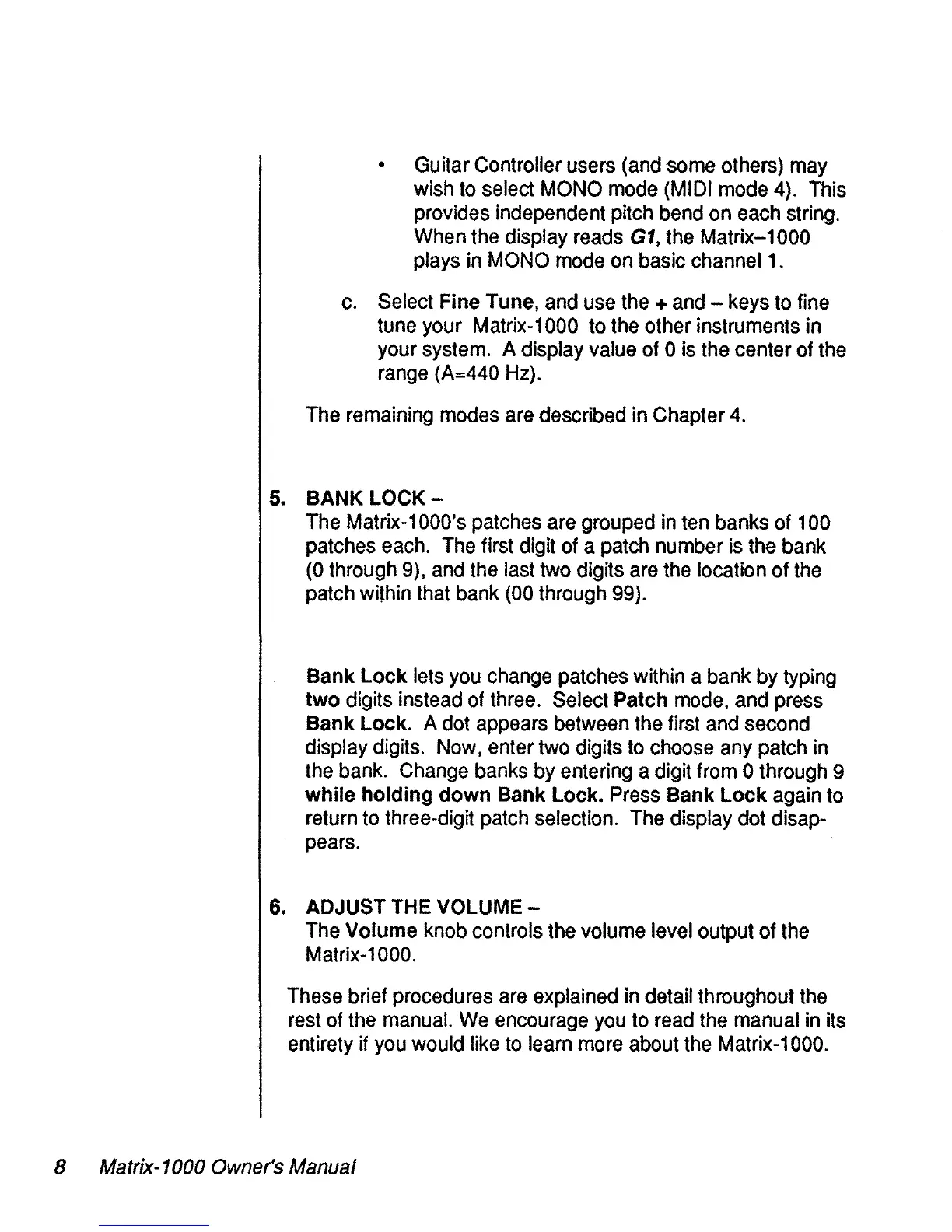 • Guitar Controller users (and some others) may wish to select MONO mode (MIDI mode 4). This provides independent pitch bend on each string. When the display reads G1, the Matrix–1000 plays in MONO mode on basic channel 1.

c. Select Fine Tune, and use the + and – keys to fine tune your Matrix-1000 to the other instruments in your system. A display value of 0 is the center of the range (A=440 Hz).

The remaining modes are described in Chapter 4.

5. BANK LOCK –
The Matrix-1000's patches are grouped in ten banks of 100 patches each. The first digit of a patch number is the bank (0 through 9), and the last two digits are the location of the patch within that bank (00 through 99).

Bank Lock lets you change patches within a bank by typing two digits instead of three. Select Patch mode, and press Bank Lock. A dot appears between the first and second display digits. Now, enter two digits to choose any patch in the bank. Change banks by entering a digit from 0 through 9 while holding down Bank Lock. Press Bank Lock again to return to three-digit patch selection. The display dot disappears.

6. ADJUST THE VOLUME –
The Volume knob controls the volume level output of the Matrix-1000.

These brief procedures are explained in detail throughout the rest of the manual. We encourage you to read the manual in its entirety if you would like to learn more about the Matrix-1000.

8 Matrix-1000 Owner's Manual